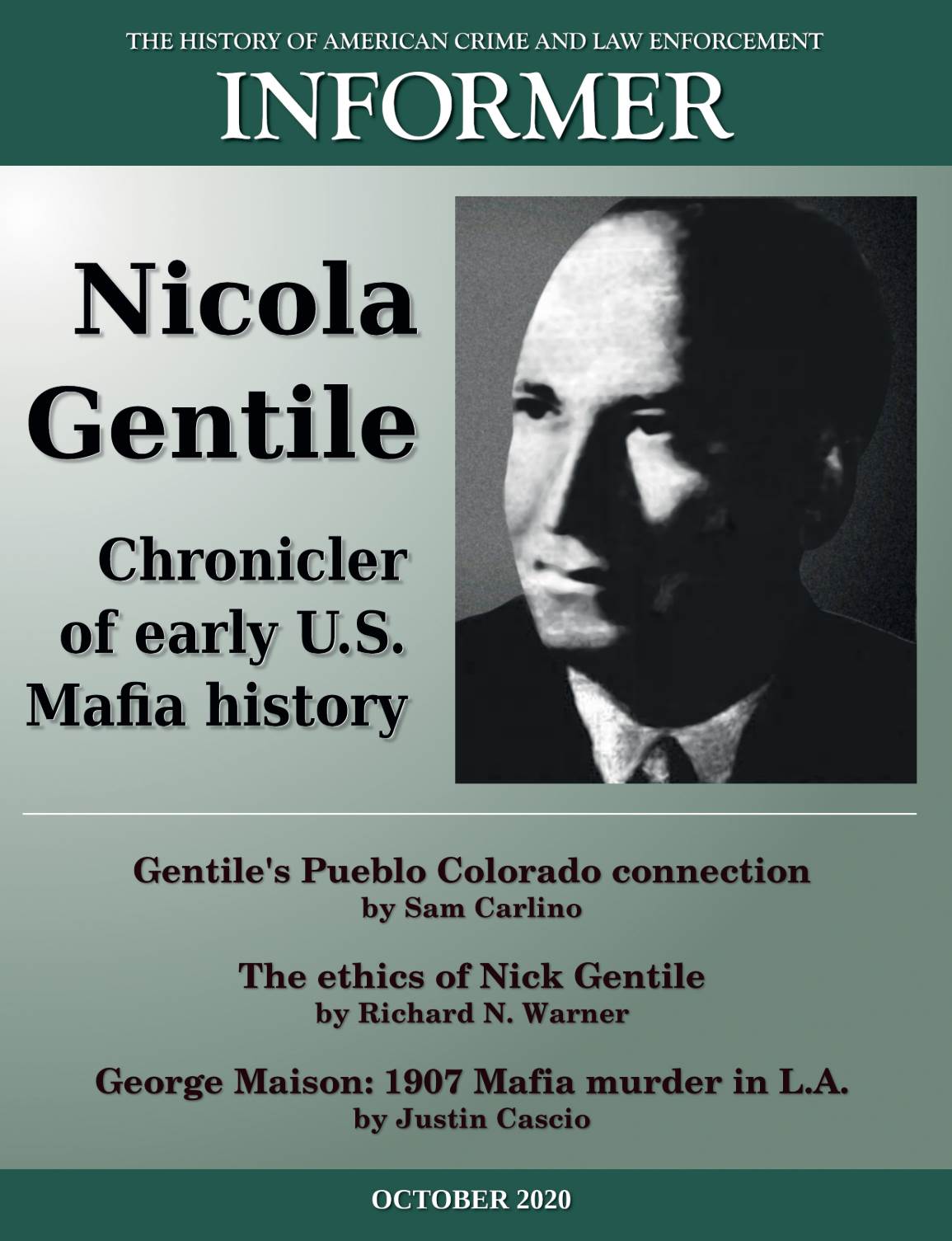 THE HISTORY OF AMERICAN CRIME AND LAW ENFORCEMENT

INFORMER

Nicola Gentile

Chronicler of early U.S. Mafia history

Gentile's Pueblo Colorado connection
by Sam Carlino

The ethics of Nick Gentile
by Richard N. Warner

George Maison: 1907 Mafia murder in L.A.
by Justin Cascio

OCTOBER 2020